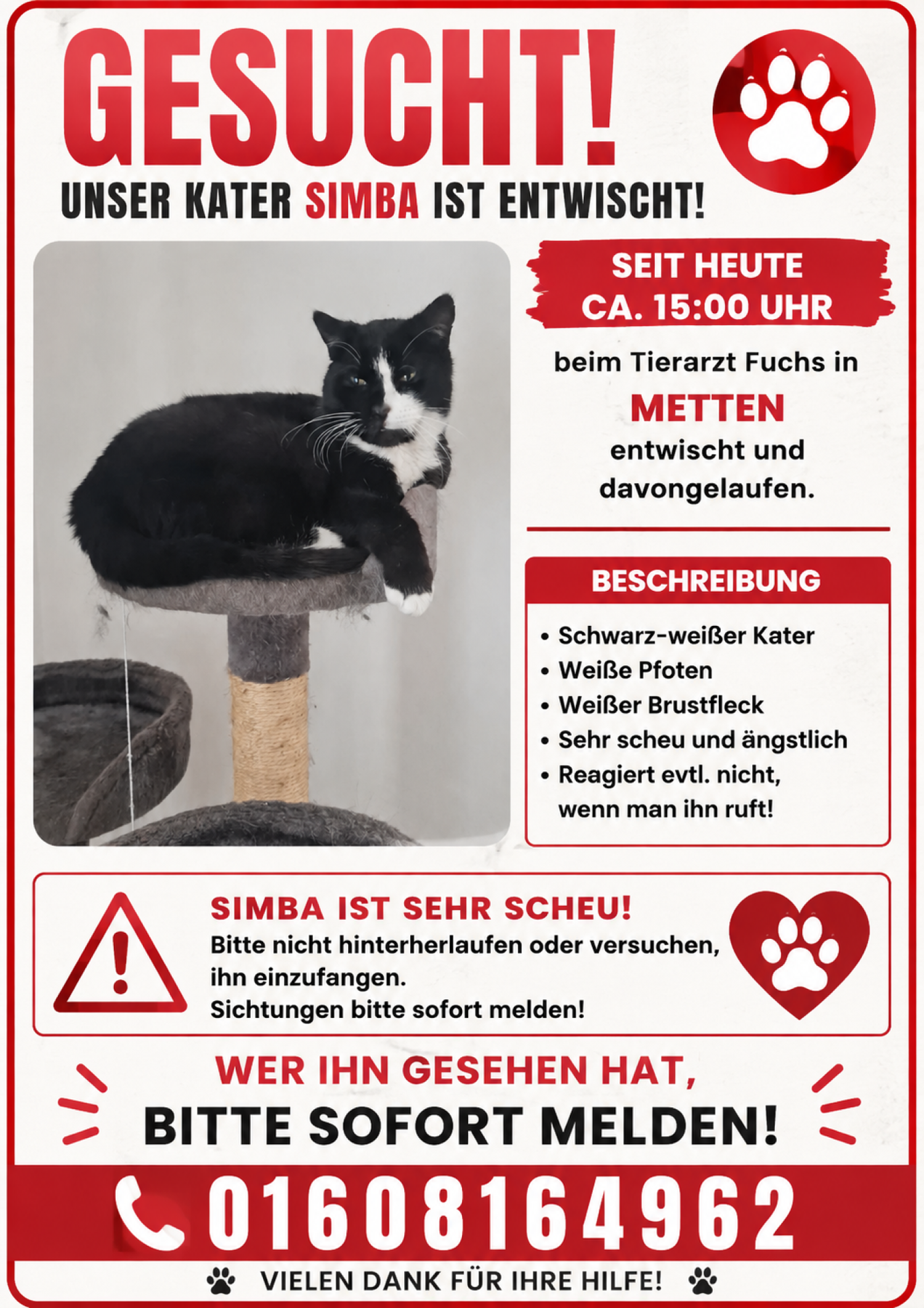 GESUCHT!

UNSER KATER SIMBA IST ENTWISCHT!

SEIT HEUTE
CA. 15:00 UHR

beim Tierarzt Fuchs in
METTEN
entwischt und davongelaufen.

BESCHREIBUNG

• Schwarz-weißer Kater
• Weiße Pfoten
• Weißer Brustfleck
• Sehr scheu und ängstlich
• Reagiert evtl. nicht, wenn man ihn ruft!

SIMBA IST SEHR SCHEU!
Bitte nicht hinterherlaufen oder versuchen, ihn einzufangen.
Sichtungen bitte sofort melden!

WER IHN GESEHEN HAT,
BITTE SOFORT MELDEN!

01608164962

VIELEN DANK FÜR IHRE HILFE!